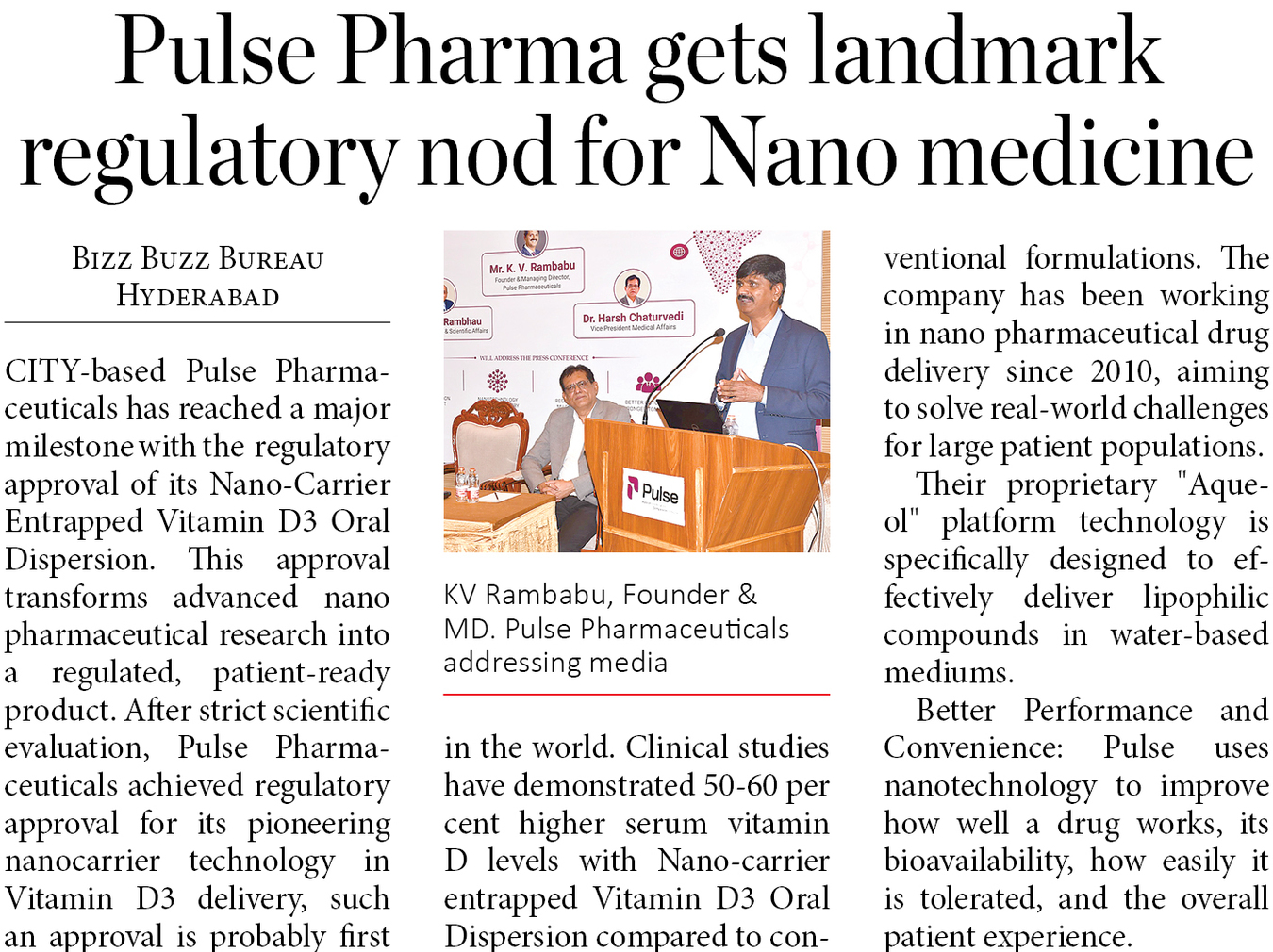 Pulse Pharma gets landmark regulatory nod for Nano medicine

BIZZ BUZZ BUREAU
HYDERABAD

CITY-based Pulse Pharmaceuticals has reached a major milestone with the regulatory approval of its Nano-Carrier Entrapped Vitamin D3 Oral Dispersion. This approval transforms advanced nano pharmaceutical research into a regulated, patient-ready product. After strict scientific evaluation, Pulse Pharmaceuticals achieved regulatory approval for its pioneering nanocarrier technology in Vitamin D3 delivery, such an approval is probably first

Mr. K. V. Rambabu
Founder & Managing Director, Pulse Pharmaceuticals

Rambhau
& Scientific Affairs

Dr. Harsh Chaturvedi
Vice President Medical Affairs

WILL ADDRESS THE PRESS CONFERENCE

Pulse

KV Rambabu, Founder & MD. Pulse Pharmaceuticals addressing media

in the world. Clinical studies have demonstrated 50-60 per cent higher serum vitamin D levels with Nano-carrier entrapped Vitamin D3 Oral Dispersion compared to conventional formulations. The company has been working in nano pharmaceutical drug delivery since 2010, aiming to solve real-world challenges for large patient populations.

Their proprietary "Aqueol" platform technology is specifically designed to effectively deliver lipophilic compounds in water-based mediums.

Better Performance and Convenience: Pulse uses nanotechnology to improve how well a drug works, its bioavailability, how easily it is tolerated, and the overall patient experience.